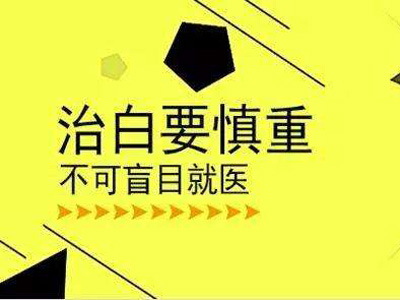 治白要慎重
不可盲目就医